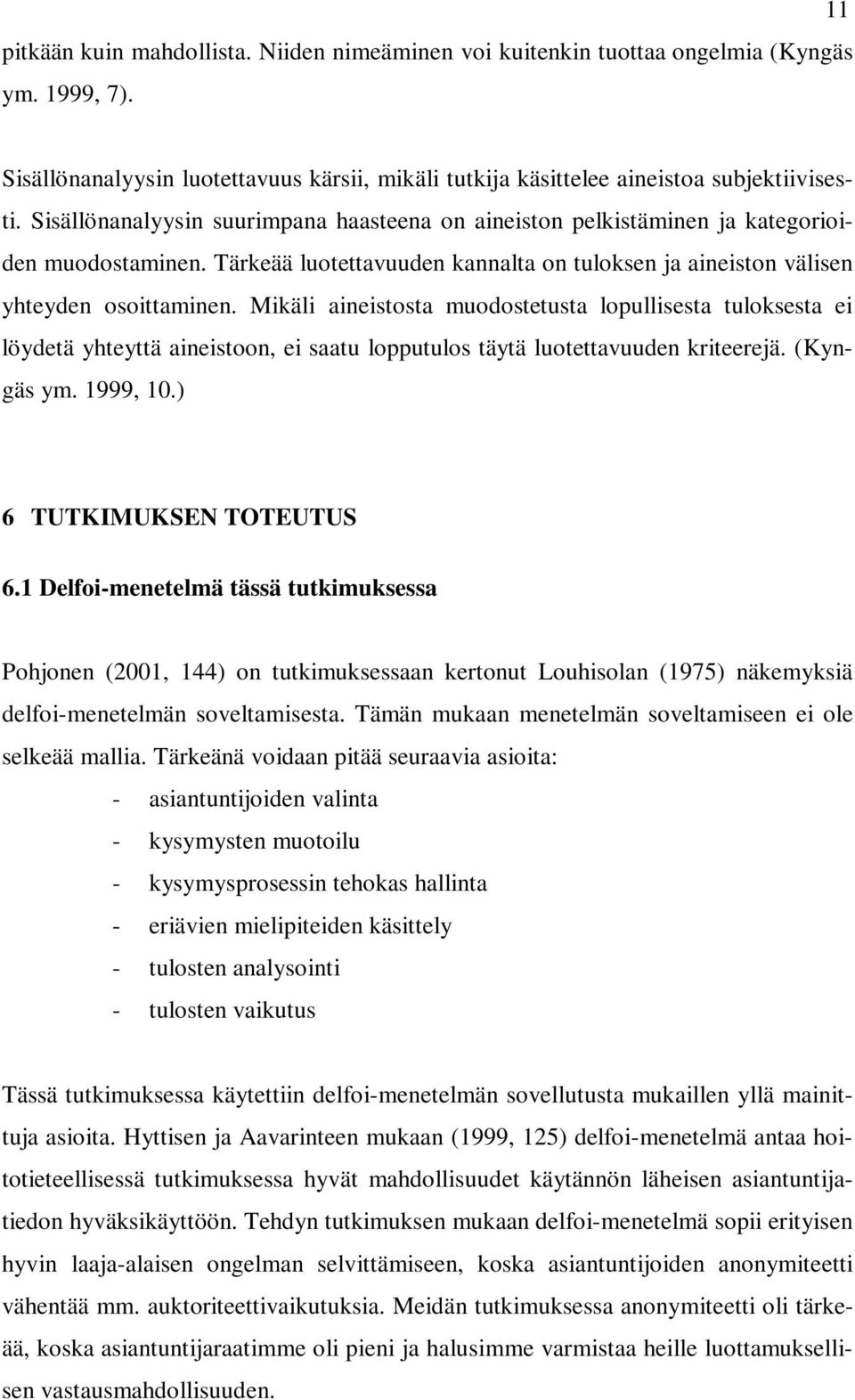 11

pitkään kuin mahdollista. Niiden nimeäminen voi kuitenkin tuottaa ongelmia (Kyngäs ym. 1999, 7).

Sisällönanalyysin luotettavuus kärsii, mikäli tutkija käsittelee aineistoa subjektiivisesti. Sisällönanalyysin suurimpana haasteena on aineiston pelkistäminen ja kategorioiden muodostaminen. Tärkeää luotettavuuden kannalta on tuloksen ja aineiston välisen yhteyden osoittaminen. Mikäli aineistosta muodostetusta lopullisesta tuloksesta ei löydetä yhteyttä aineistoon, ei saatu lopputulos täytä luotettavuuden kriteerejä. (Kyngäs ym. 1999, 10.)

6 TUTKIMUKSEN TOTEUTUS

6.1 Delfoi-menetelmä tässä tutkimuksessa

Pohjonen (2001, 144) on tutkimuksessaan kertonut Louhisolan (1975) näkemyksiä delfoi-menetelmän soveltamisesta. Tämän mukaan menetelmän soveltamiseen ei ole selkeää mallia. Tärkeänä voidaan pitää seuraavia asioita:
- asiantuntijoiden valinta
- kysymysten muotoilu
- kysymysprosessin tehokas hallinta
- eriävien mielipiteiden käsittely
- tulosten analysointi
- tulosten vaikutus

Tässä tutkimuksessa käytettiin delfoi-menetelmän sovellutusta mukaillen yllä mainittuja asioita. Hyttisen ja Aavarinteen mukaan (1999, 125) delfoi-menetelmä antaa hoitotieteellisessä tutkimuksessa hyvät mahdollisuudet käytännön läheisen asiantuntijatiedon hyväksikäyttöön. Tehdyn tutkimuksen mukaan delfoi-menetelmä sopii erityisen hyvin laaja-alaisen ongelman selvittämiseen, koska asiantuntijoiden anonymiteetti vähentää mm. auktoriteettivaikutuksia. Meidän tutkimuksessa anonymiteetti oli tärkeää, koska asiantuntijaraatimme oli pieni ja halusimme varmistaa heille luottamuksellisen vastausmahdollisuuden.